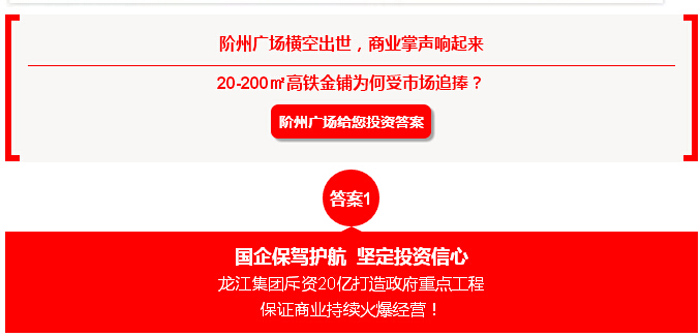 阶州广场横空出世，商业掌声响起来

20-200㎡高铁金铺为何受市场追捧？

阶州广场给您投资答案

答案1

国企保驾护航 坚定投资信心

龙江集团斥资20亿打造政府重点工程

保证商业持续火爆经营！